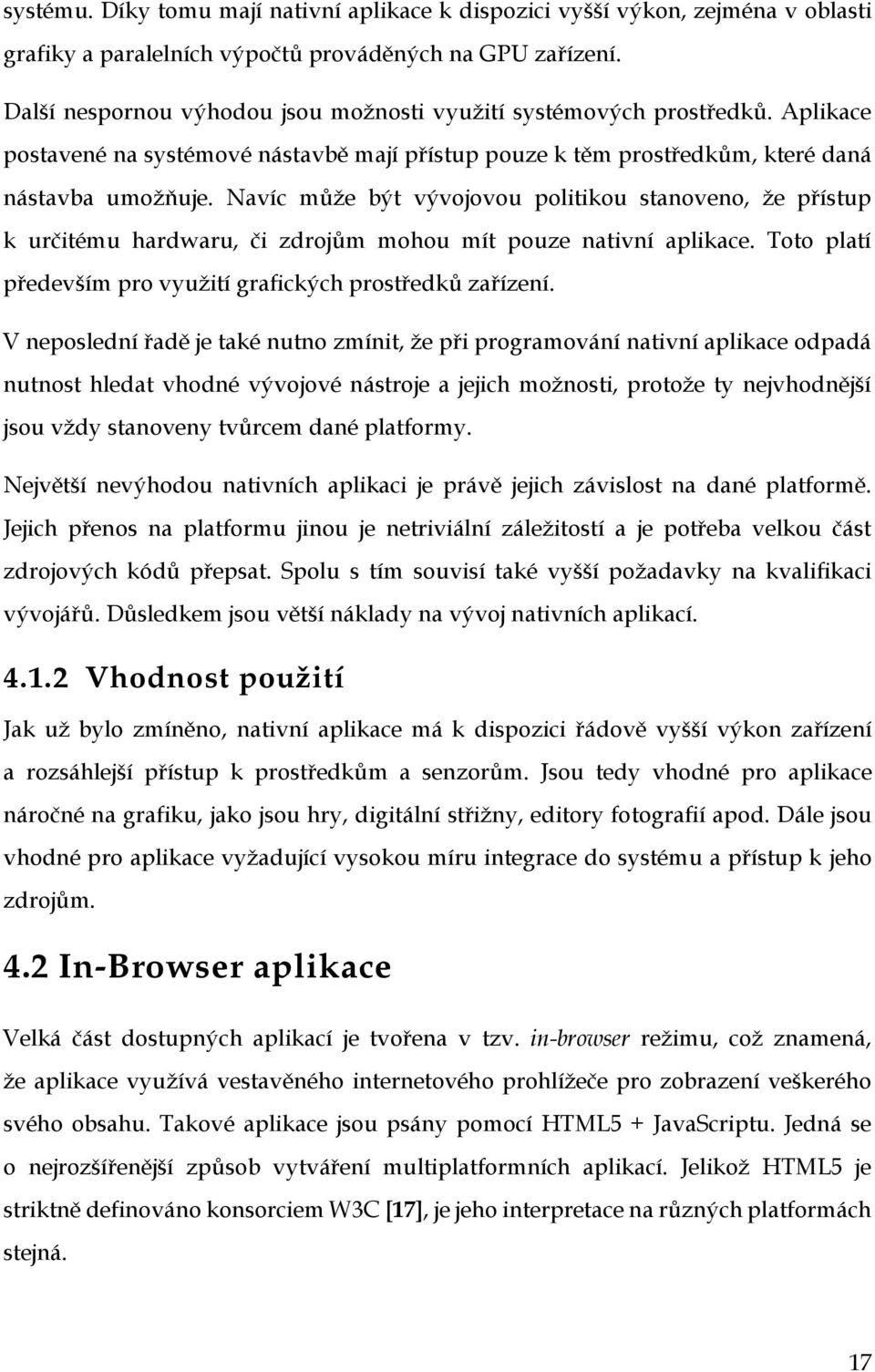 systému. Díky tomu mají nativní aplikace k dispozici vyšší výkon, zejména v oblasti grafiky a paralelních výpočtů prováděných na GPU zařízení.

Další nespornou výhodou jsou možnosti využití systémových prostředků. Aplikace postavené na systémové nástavbě mají přístup pouze k těm prostředkům, které daná nástavba umožňuje. Navíc může být vývojovou politikou stanoveno, že přístup k určitému hardwaru, či zdrojům mohou mít pouze nativní aplikace. Toto platí především pro využití grafických prostředků zařízení.

V neposlední řadě je také nutno zmínit, že při programování nativní aplikace odpadá nutnost hledat vhodné vývojové nástroje a jejich možnosti, protože ty nejvhodnější jsou vždy stanoveny tvůrcem dané platformy.

Největší nevýhodou nativních aplikaci je právě jejich závislost na dané platformě. Jejich přenos na platformu jinou je netriviální záležitostí a je potřeba velkou část zdrojových kódů přepsat. Spolu s tím souvisí také vyšší požadavky na kvalifikaci vývojářů. Důsledkem jsou větší náklady na vývoj nativních aplikací.

4.1.2 Vhodnost použití

Jak už bylo zmíněno, nativní aplikace má k dispozici řádově vyšší výkon zařízení a rozsáhlejší přístup k prostředkům a senzorům. Jsou tedy vhodné pro aplikace náročné na grafiku, jako jsou hry, digitální střižny, editory fotografií apod. Dále jsou vhodné pro aplikace vyžadující vysokou míru integrace do systému a přístup k jeho zdrojům.

4.2 In-Browser aplikace

Velká část dostupných aplikací je tvořena v tzv. in-browser režimu, což znamená, že aplikace využívá vestavěného internetového prohlížeče pro zobrazení veškerého svého obsahu. Takové aplikace jsou psány pomocí HTML5 + JavaScriptu. Jedná se o nejrozšířenější způsob vytváření multiplatformních aplikací. Jelikož HTML5 je striktně definováno konsorciem W3C [17], je jeho interpretace na různých platformách stejná.

17